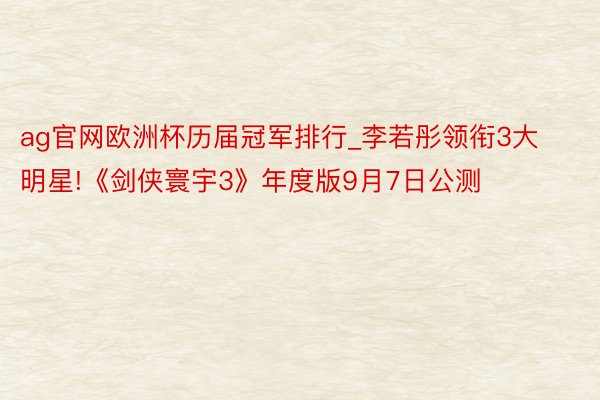 ag官网欧洲杯历届冠军排行_李若彤领衔3大明星!《剑侠寰宇3》年度版9月7日公测